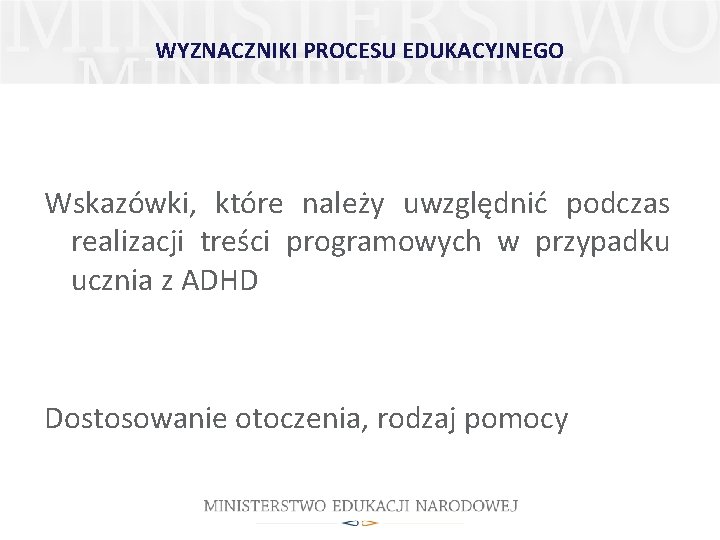 MINISTERSTWO
MINISTERSTWO
WYZNACZNIKI PROCESU EDUKACYJNEGO

Wskazówki, które należy uwzględnić podczas realizacji treści programowych w przypadku ucznia z ADHD

Dostosowanie otoczenia, rodzaj pomocy

MINISTERSTWO EDUKACJI NARODOWEJ